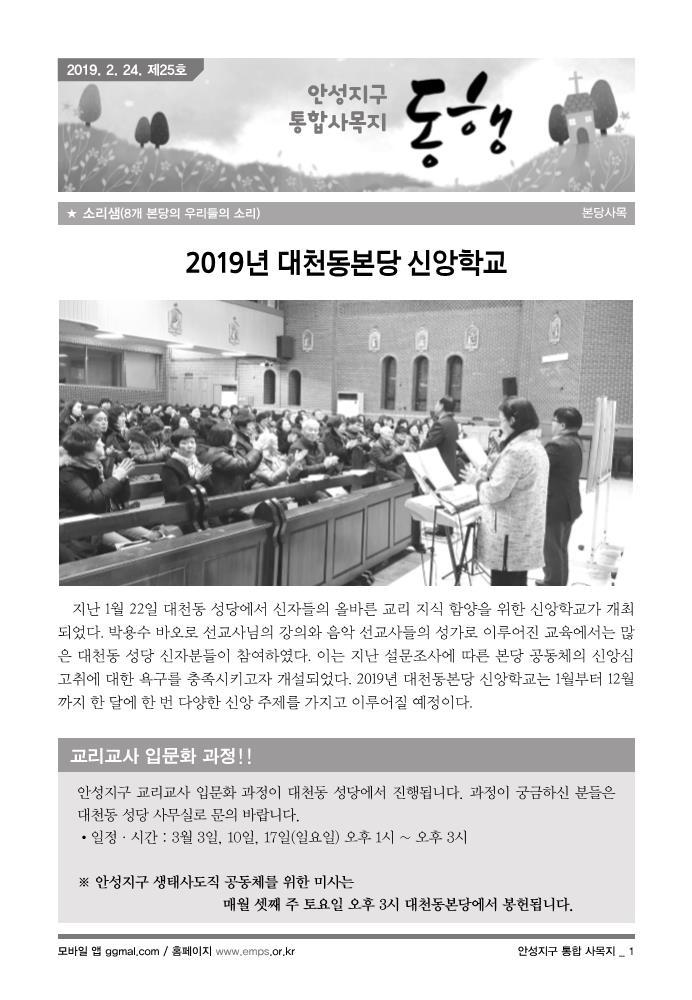 2019. 2. 24. 제25호

안성지구 통합사목지 동행

★ 소리샘(8개 본당의 우리들의 소리)

본당사목

2019년 대천동본당 신앙학교

지난 1월 22일 대천동 성당에서 신자들의 올바른 교리 지식 함양을 위한 신앙학교가 개최되었다. 박용수 바오로 선교사님의 강의와 음악 선교사들의 성가로 이루어진 교육에서는 많은 대천동 성당 신자분들이 참여하였다. 이는 지난 설문조사에 따른 본당 공동체의 신앙심 고취에 대한 욕구를 충족시키고자 개설되었다. 2019년 대천동본당 신앙학교는 1월부터 12월까지 한 달에 한 번 다양한 신앙 주제를 가지고 이루어질 예정이다.

교리교사 입문화 과정!!

안성지구 교리교사 입문화 과정이 대천동 성당에서 진행됩니다. 과정이 궁금하신 분들은 대천동 성당 사무실로 문의 바랍니다.

• 일정 · 시간 : 3월 3일, 10일, 17일(일요일) 오후 1시 ~ 오후 3시

※ 안성지구 생태사도직 공동체를 위한 미사는 매월 셋째 주 토요일 오후 3시 대천동본당에서 봉헌됩니다.

모바일 앱 ggmal.com / 홈페이지 www.emps.or.kr

안성지구 통합 사목지 _ 1